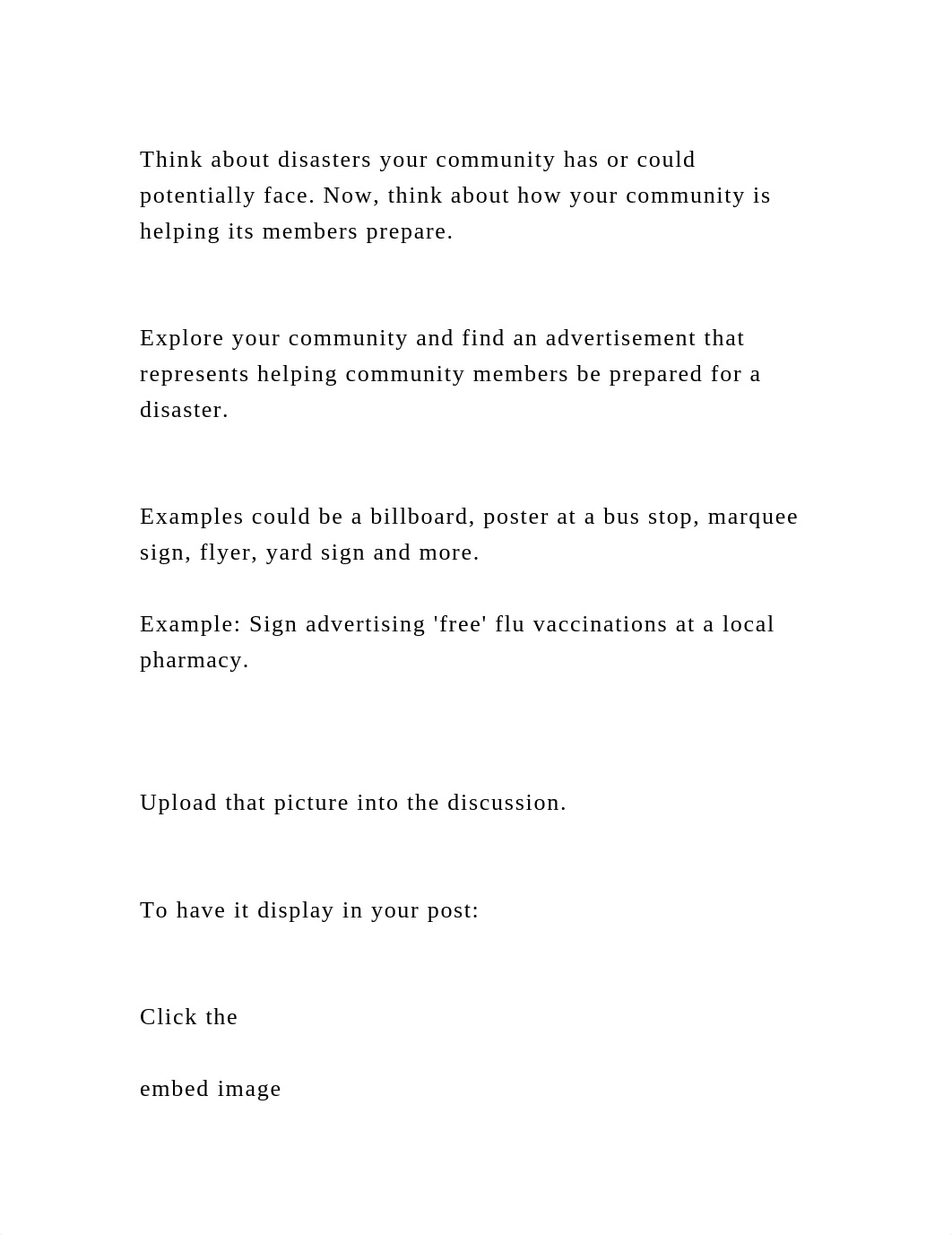 Think about disasters your community has or could potentially face. Now, think about how your community is helping its members prepare.

Explore your community and find an advertisement that represents helping community members be prepared for a disaster.

Examples could be a billboard, poster at a bus stop, marquee sign, flyer, yard sign and more.

Example: Sign advertising 'free' flu vaccinations at a local pharmacy.

Upload that picture into the discussion.

To have it display in your post:

Click the

embed image